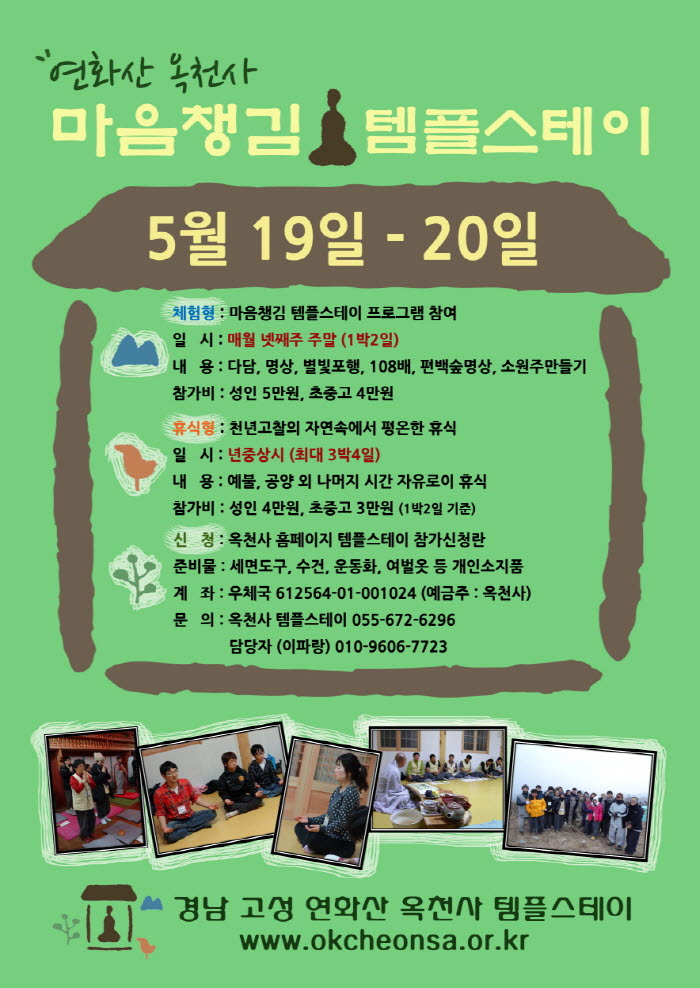 연화산 옥천사

마음챙김 템플스테이

5월 19일 - 20일

체험형 : 마음챙김 템플스테이 프로그램 참여
일 시 : 매월 넷째주 주말 (1박2일)
내 용 : 다담, 명상, 별빛포행, 108배, 편백숲명상, 소원주만들기
참가비 : 성인 5만원, 초중고 4만원

휴식형 : 천년고찰의 자연속에서 평온한 휴식
일 시 : 년중상시 (최대 3박4일)
내 용 : 예불, 공양 외 나머지 시간 자유로이 휴식
참가비 : 성인 4만원, 초중고 3만원 (1박2일 기준)

신 청 : 옥천사 홈페이지 템플스테이 참가신청란
준비물 : 세면도구, 수건, 운동화, 여벌옷 등 개인소지품
계 좌 : 우체국 612564-01-001024 (예금주 : 옥천사)
문 의 : 옥천사 템플스테이 055-672-6296
담당자 (이파랑) 010-9606-7723

경남 고성 연화산 옥천사 템플스테이
www.okcheonsa.or.kr